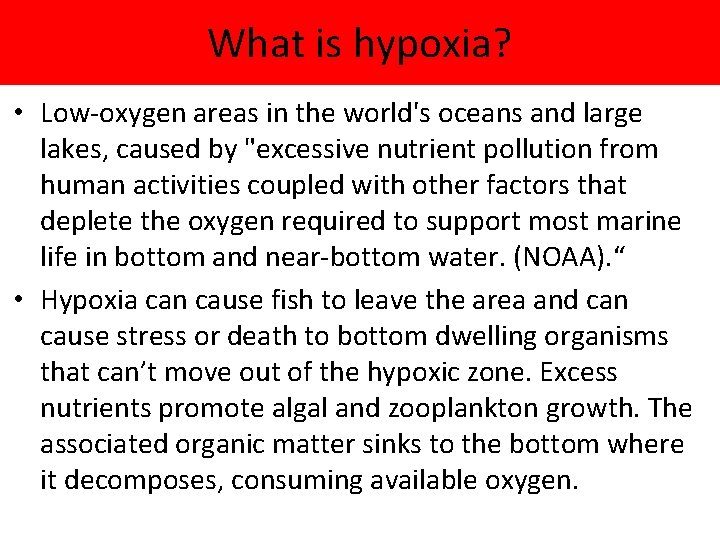 What is hypoxia?

• Low-oxygen areas in the world's oceans and large lakes, caused by "excessive nutrient pollution from human activities coupled with other factors that deplete the oxygen required to support most marine life in bottom and near-bottom water. (NOAA).“

• Hypoxia can cause fish to leave the area and can cause stress or death to bottom dwelling organisms that can’t move out of the hypoxic zone. Excess nutrients promote algal and zooplankton growth. The associated organic matter sinks to the bottom where it decomposes, consuming available oxygen.